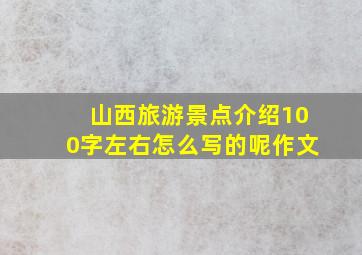 山西旅游景点介绍100字左右怎么写的呢作文